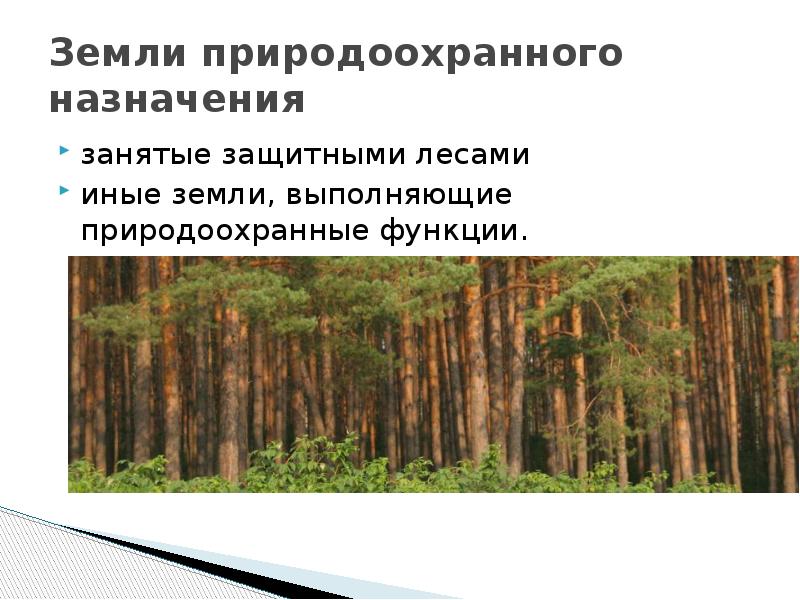 Земли природоохранного назначения

занятые защитными лесами

иные земли, выполняющие природоохранные функции.